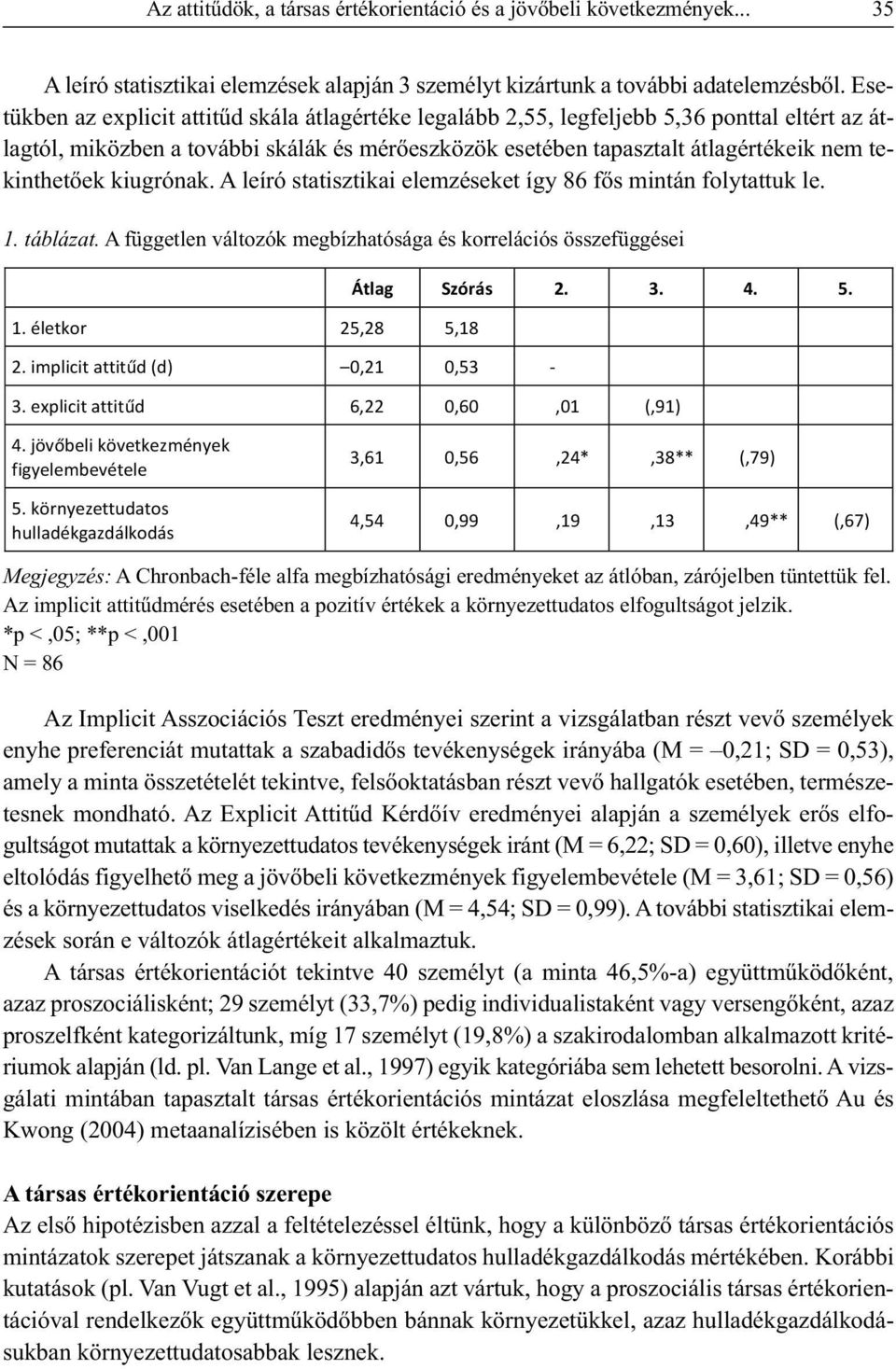 Az attitűdök, a társas értékorientáció és a jövőbeli következmények... 35

A leíró statisztikai elemzések alapján 3 személyt kizártunk a további adatelemzésből. Esetükben az explicit attitűd skála átlagértéke legalább 2,55, legfeljebb 5,36 ponttal eltért az átlagtól, miközben a további skálák és mérőeszközök esetében tapasztalt átlagértékeik nem tekinthetőek kiugrónak. A leíró statisztikai elemzéseket így 86 fős mintán folytattuk le.

1. táblázat. A független változók megbízhatósága és korrelációs összefüggései

| | Átlag | Szórás | 2. | 3. | 4. | 5. |
|---|---|---|---|---|---|---|
| 1. életkor | 25,28 | 5,18 | | | | |
| 2. implicit attitűd (d) | –0,21 | 0,53 | - | | | |
| 3. explicit attitűd | 6,22 | 0,60 | ,01 | (,91) | | |
| 4. jövőbeli következmények figyelembevétele | 3,61 | 0,56 | ,24* | ,38** | (,79) | |
| 5. környezettudatos hulladékgazdálkodás | 4,54 | 0,99 | ,19 | ,13 | ,49** | (,67) |

Megjegyzés: A Chronbach-féle alfa megbízhatósági eredményeket az átlóban, zárójelben tüntettük fel. Az implicit attitűdmérés esetében a pozitív értékek a környezettudatos elfogultságot jelzik.
*p < ,05; **p < ,001
N = 86

Az Implicit Asszociációs Teszt eredményei szerint a vizsgálatban részt vevő személyek enyhe preferenciát mutattak a szabadidős tevékenységek irányába (M = –0,21; SD = 0,53), amely a minta összetételét tekintve, felsőoktatásban részt vevő hallgatók esetében, természetesnek mondható. Az Explicit Attitűd Kérdőív eredményei alapján a személyek erős elfogultságot mutattak a környezettudatos tevékenységek iránt (M = 6,22; SD = 0,60), illetve enyhe eltolódás figyelhető meg a jövőbeli következmények figyelembevétele (M = 3,61; SD = 0,56) és a környezettudatos viselkedés irányában (M = 4,54; SD = 0,99). A további statisztikai elemzések során e változók átlagértékeit alkalmaztuk.

A társas értékorientációt tekintve 40 személyt (a minta 46,5%-a) együttműködőként, azaz proszociálisként; 29 személyt (33,7%) pedig individualistaként vagy versengőként, azaz proszelfként kategorizáltunk, míg 17 személyt (19,8%) a szakirodalomban alkalmazott kritériumok alapján (ld. pl. Van Lange et al., 1997) egyik kategóriába sem lehetett besorolni. A vizsgálati mintában tapasztalt társas értékorientációs mintázat eloszlása megfeleltethető Au és Kwong (2004) metaanalízisében is közölt értékeknek.

A társas értékorientáció szerepe
Az első hipotézisben azzal a feltételezéssel éltünk, hogy a különböző társas értékorientációs mintázatok szerepet játszanak a környezettudatos hulladékgazdálkodás mértékében. Korábbi kutatások (pl. Van Vugt et al., 1995) alapján azt vártuk, hogy a proszociális társas értékorientációval rendelkezők együttműködőbben bánnak környezetükkel, azaz hulladékgazdálkodásukban környezettudatosabbak lesznek.